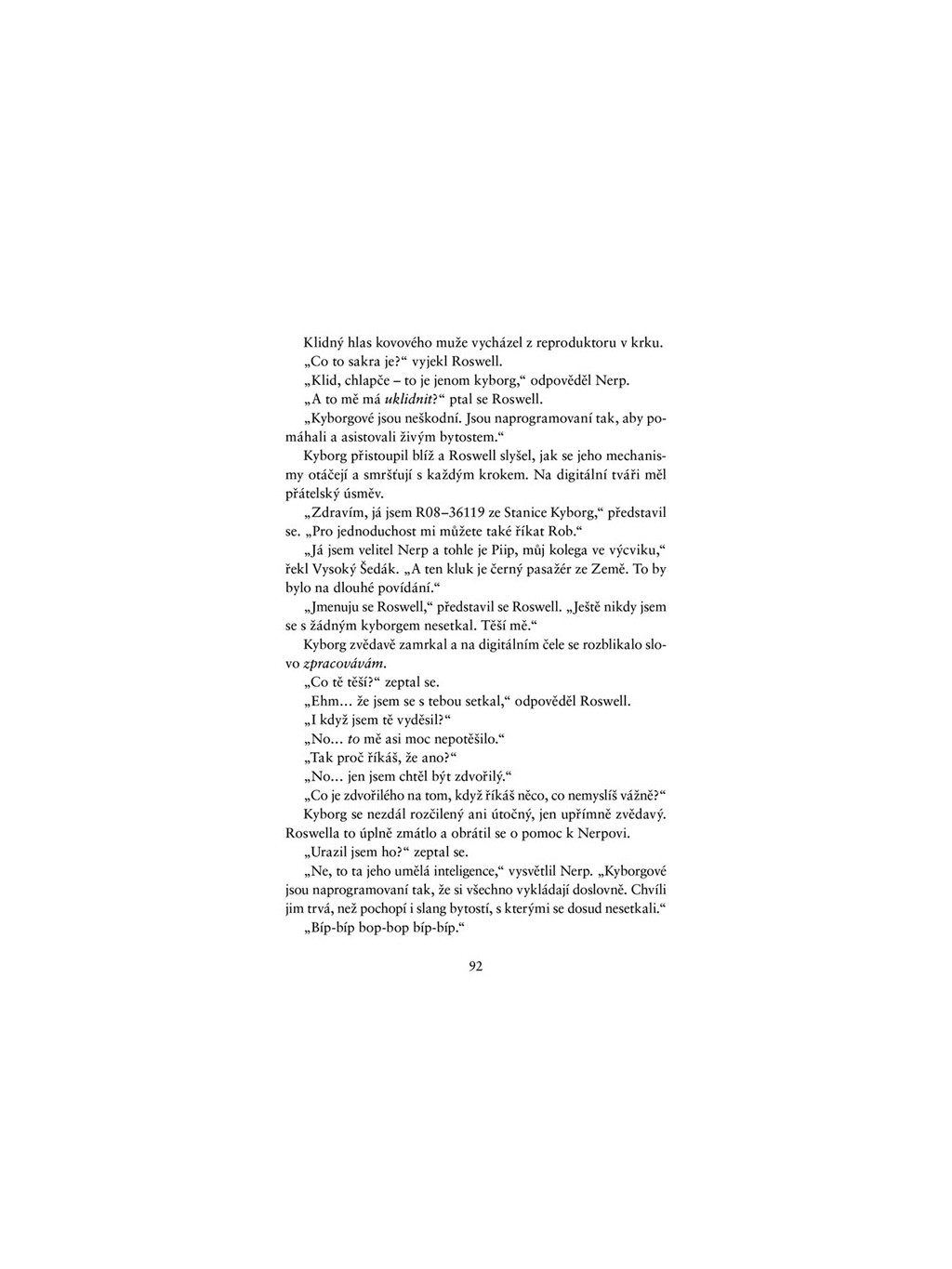 Klidný hlas kovového muže vycházel z reproduktoru v krku.

„Co to sakra je?“ vyjekl Roswell.

„Klid, chlapče – to je jenom kyborg,“ odpověděl Nerp.

„A to mě má uklidnit?“ ptal se Roswell.

„Kyborgové jsou neškodní. Jsou naprogramovaní tak, aby pomáhali a asistovali živým bytostem.“

Kyborg přistoupil blíž a Roswell slyšel, jak se jeho mechanismy otáčejí a smršťují s každým krokem. Na digitální tváři měl přátelský úsměv.

„Zdravím, já jsem R08–36119 ze Stanice Kyborg,“ představil se. „Pro jednoduchost mi můžete také říkat Rob.“

„Já jsem velitel Nerp a tohle je Piip, můj kolega ve výcviku,“ řekl Vysoký Šedák. „A ten kluk je černý pasažér ze Země. To by bylo na dlouhé povídání.“

„Jmenuju se Roswell,“ představil se Roswell. „Ještě nikdy jsem se s žádným kyborgem nesetkal. Těší mě.“

Kyborg zvědavě zamrkal a na digitálním čele se rozblikalo slovo zpracovávám.

„Co tě těší?“ zeptal se.

„Ehm… že jsem se s tebou setkal,“ odpověděl Roswell.

„I když jsem tě vyděsil?“

„No… to mě asi moc nepotěšilo.“

„Tak proč říkáš, že ano?“

„No… jen jsem chtěl být zdvořilý.“

„Co je zdvořilého na tom, když říkáš něco, co nemyslíš vážně?“

Kyborg se nezdál rozčilený ani útočný, jen upřímně zvědavý. Roswella to úplně zmátlo a obrátil se o pomoc k Nerpovi.

„Urazil jsem ho?“ zeptal se.

„Ne, to ta jeho umělá inteligence,“ vysvětlil Nerp. „Kyborgové jsou naprogramovaní tak, že si všechno vykládají doslovně. Chvíli jim trvá, než pochopí i slang bytostí, s kterými se dosud nesetkali.“

„Bíp-bíp bop-bop bíp-bíp.“

92